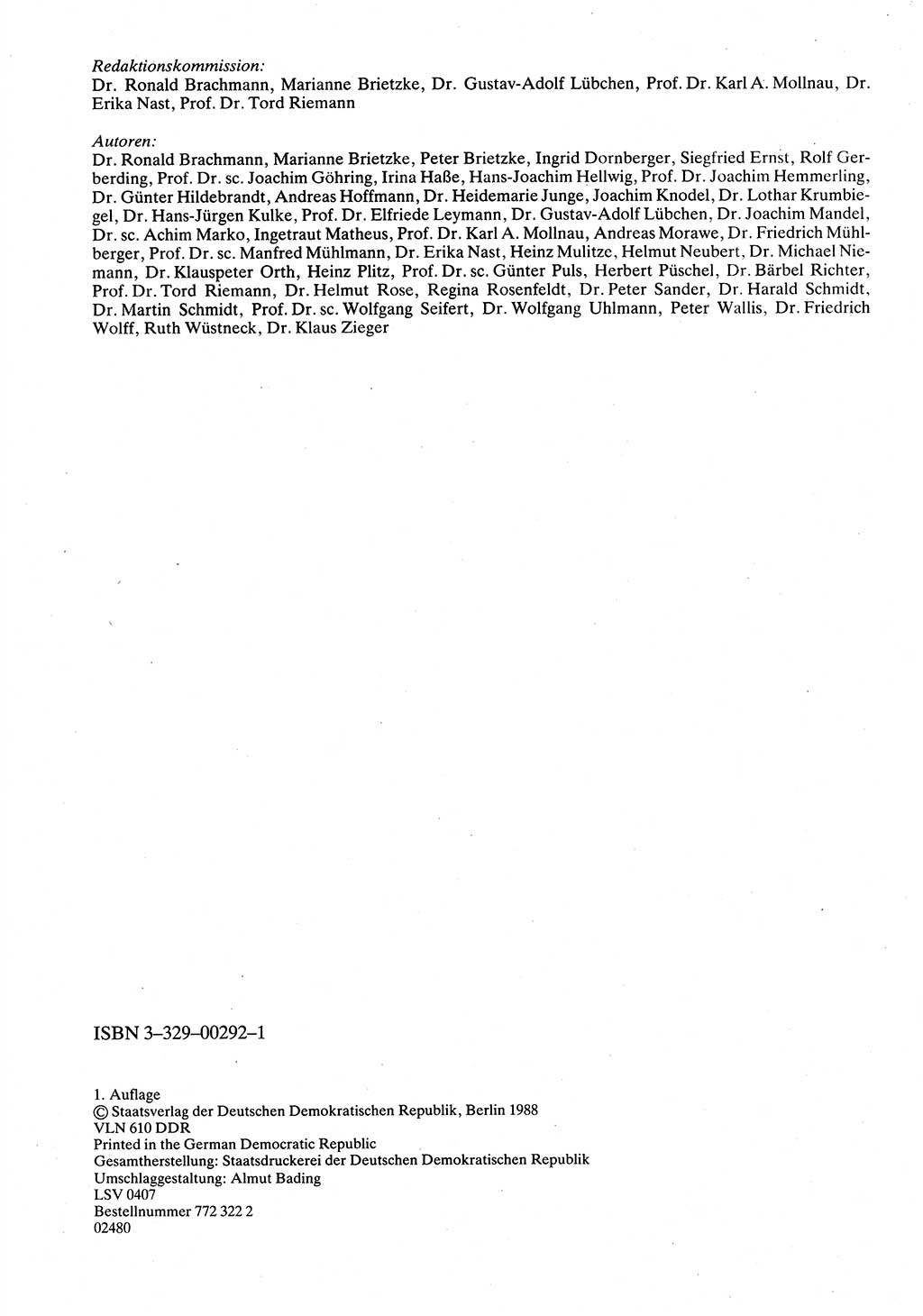 Redaktionskommission:
Dr. Ronald Brachmann, Marianne Brietzke, Dr. Gustav-Adolf Lübchen, Prof. Dr. Karl A. Mollnau, Dr. Erika Nast, Prof. Dr. Tord Riemann

Autoren:
Dr. Ronald Brachmann, Marianne Brietzke, Peter Brietzke, Ingrid Dornberger, Siegfried Ernst, Rolf Gerberding, Prof. Dr. sc. Joachim Göhring, Irina Haße, Hans-Joachim Hellwig, Prof. Dr. Joachim Hemmerling, Dr. Günter Hildebrandt, Andreas Hoffmann, Dr. Heidemarie Junge, Joachim Knodel, Dr. Lothar Krumbiegel, Dr. Hans-Jürgen Kulke, Prof. Dr. Elfriede Leymann, Dr. Gustav-Adolf Lübchen, Dr. Joachim Mandel, Dr. sc. Achim Marko, Ingetraut Matheus, Prof. Dr. Karl A. Mollnau, Andreas Morawe, Dr. Friedrich Mühlberger, Prof. Dr. sc. Manfred Mühlmann, Dr. Erika Nast, Heinz Mulitze, Helmut Neubert, Dr. Michael Niemann, Dr. Klauspeter Orth, Heinz Plitz, Prof. Dr. sc. Günter Puls, Herbert Püschel, Dr. Bärbel Richter, Prof. Dr. Tord Riemann, Dr. Helmut Rose, Regina Rosenfeldt, Dr. Peter Sander, Dr. Harald Schmidt, Dr. Martin Schmidt, Prof. Dr. sc. Wolfgang Seifert, Dr. Wolfgang Uhlmann, Peter Wallis, Dr. Friedrich Wolff, Ruth Wüstneck, Dr. Klaus Zieger

ISBN 3-329-00292-1

1. Auflage
© Staatsverlag der Deutschen Demokratischen Republik, Berlin 1988
VLN 610 DDR
Printed in the German Democratic Republic
Gesamtherstellung: Staatsdruckerei der Deutschen Demokratischen Republik
Umschlaggestaltung: Almut Bading
LSV 0407
Bestellnummer 772 322 2
02480